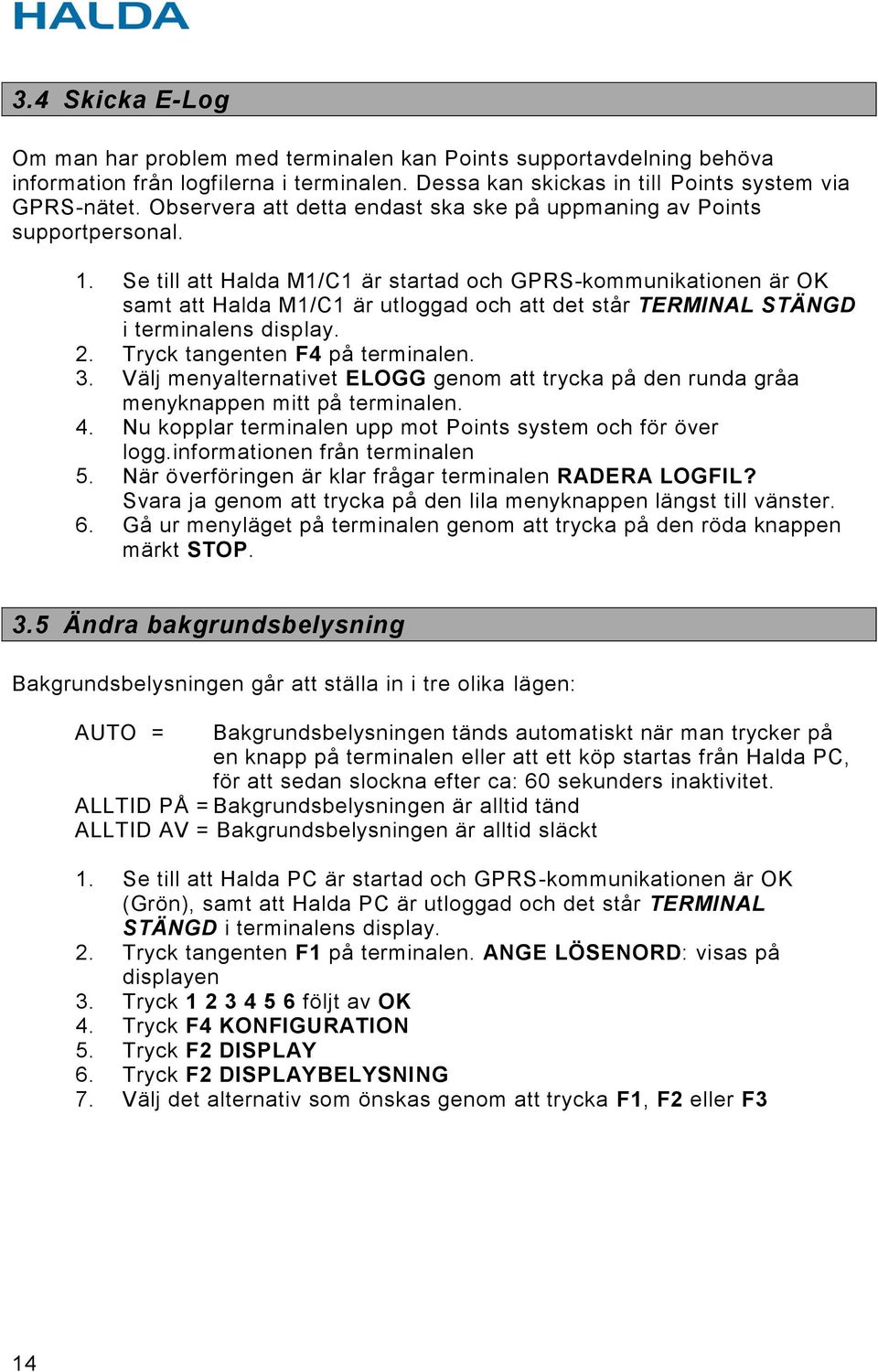 HALDA

3.4 Skicka E-Log

Om man har problem med terminalen kan Points supportavdelning behöva information från logfilerna i terminalen. Dessa kan skickas in till Points system via GPRS-nätet. Observera att detta endast ska ske på uppmaning av Points supportpersonal.

1. Se till att Halda M1/C1 är startad och GPRS-kommunikationen är OK samt att Halda M1/C1 är utloggad och att det står TERMINAL STÄNGD i terminalens display.
2. Tryck tangenten F4 på terminalen.
3. Välj menyalternativet ELOGG genom att trycka på den runda gråa menyknappen mitt på terminalen.
4. Nu kopplar terminalen upp mot Points system och för över logg.informationen från terminalen
5. När överföringen är klar frågar terminalen RADERA LOGFIL? Svara ja genom att trycka på den lila menyknappen längst till vänster.
6. Gå ur menyläget på terminalen genom att trycka på den röda knappen märkt STOP.

3.5 Ändra bakgrundsbelysning

Bakgrundsbelysningen går att ställa in i tre olika lägen:

AUTO = Bakgrundsbelysningen tänds automatiskt när man trycker på en knapp på terminalen eller att ett köp startas från Halda PC, för att sedan slockna efter ca: 60 sekunders inaktivitet.
ALLTID PÅ = Bakgrundsbelysningen är alltid tänd
ALLTID AV = Bakgrundsbelysningen är alltid släckt

1. Se till att Halda PC är startad och GPRS-kommunikationen är OK (Grön), samt att Halda PC är utloggad och det står TERMINAL STÄNGD i terminalens display.
2. Tryck tangenten F1 på terminalen. ANGE LÖSENORD: visas på displayen
3. Tryck 1 2 3 4 5 6 följt av OK
4. Tryck F4 KONFIGURATION
5. Tryck F2 DISPLAY
6. Tryck F2 DISPLAYBELYSNING
7. Välj det alternativ som önskas genom att trycka F1, F2 eller F3

14